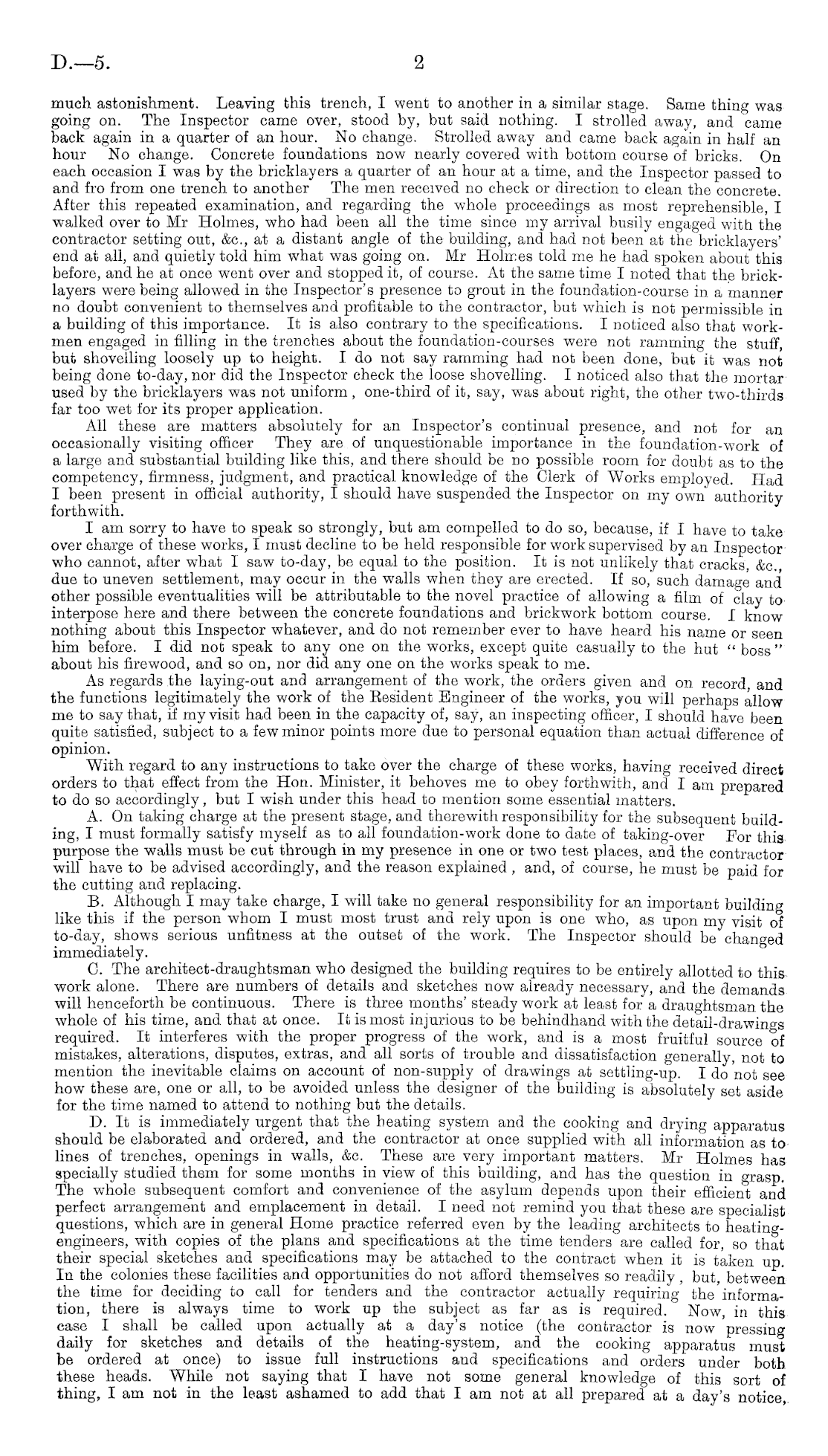 D.—5. 2

much astonishment. Leaving this trench, I went to another in a similar stage. Same thing was going on. The Inspector came over, stood by, but said nothing. I strolled away, and came back again in a quarter of an hour. No change. Strolled away and came back again in half an hour No change. Concrete foundations now nearly covered with bottom course of bricks. On each occasion I was by the bricklayers a quarter of an hour at a time, and the Inspector passed to and fro from one trench to another The men received no check or direction to clean the concrete. After this repeated examination, and regarding the whole proceedings as most reprehensible, I walked over to Mr Holmes, who had been all the time since my arrival busily engaged with the contractor setting out, &c., at a distant angle of the building, and had not been at the bricklayers' end at all, and quietly told him what was going on. Mr Holmes told me he had spoken about this before, and he at once went over and stopped it, of course. At the same time I noted that the bricklayers were being allowed in the Inspector's presence to grout in the foundation-course in a manner no doubt convenient to themselves and profitable to the contractor, but which is not permissible in a building of this importance. It is also contrary to the specifications. I noticed also that workmen engaged in filling in the trenches about the foundation-courses were not ramming the stuff, but shovelling loosely up to height. I do not say ramming had not been done, but it was not being done to-day, nor did the Inspector check the loose shovelling. I noticed also that the mortar used by the bricklayers was not uniform, one-third of it, say, was about right, the other two-thirds far too wet for its proper application.

All these are matters absolutely for an Inspector's continual presence, and not for an occasionally visiting officer They are of unquestionable importance in the foundation-work of a large and substantial building like this, and there should be no possible room for doubt as to the competency, firmness, judgment, and practical knowledge of the Clerk of Works employed. Had I been present in official authority, I should have suspended the Inspector on my own authority forthwith.

I am sorry to have to speak so strongly, but am compelled to do so, because, if I have to take over charge of these works, I must decline to be held responsible for work supervised by an Inspector who cannot, after what I saw to-day, be equal to the position. It is not unlikely that cracks, &c., due to uneven settlement, may occur in the walls when they are erected. If so, such damage and other possible eventualities will be attributable to the novel practice of allowing a film of clay to interpose here and there between the concrete foundations and brickwork bottom course. I know nothing about this Inspector whatever, and do not remember ever to have heard his name or seen him before. I did not speak to any one on the works, except quite casually to the hut "boss" about his firewood, and so on, nor did any one on the works speak to me.

As regards the laying-out and arrangement of the work, the orders given and on record, and the functions legitimately the work of the Resident Engineer of the works, you will perhaps allow me to say that, if my visit had been in the capacity of, say, an inspecting officer, I should have been quite satisfied, subject to a few minor points more due to personal equation than actual difference of opinion.

With regard to any instructions to take over the charge of these works, having received direct orders to that effect from the Hon. Minister, it behoves me to obey forthwith, and I am prepared to do so accordingly, but I wish under this head to mention some essential matters.

A. On taking charge at the present stage, and therewith responsibility for the subsequent building, I must formally satisfy myself as to all foundation-work done to date of taking-over For this purpose the walls must be cut through in my presence in one or two test places, and the contractor will have to be advised accordingly, and the reason explained, and, of course, he must be paid for the cutting and replacing.

B. Although I may take charge, I will take no general responsibility for an important building like this if the person whom I must most trust and rely upon is one who, as upon my visit of to-day, shows serious unfitness at the outset of the work. The Inspector should be changed immediately.

C. The architect-draughtsman who designed the building requires to be entirely allotted to this work alone. There are numbers of details and sketches now already necessary, and the demands will henceforth be continuous. There is three months' steady work at least for a draughtsman the whole of his time, and that at once. It is most injurious to be behindhand with the detail-drawings required. It interferes with the proper progress of the work, and is a most fruitful source of mistakes, alterations, disputes, extras, and all sorts of trouble and dissatisfaction generally, not to mention the inevitable claims on account of non-supply of drawings at settling-up. I do not see how these are, one or all, to be avoided unless the designer of the building is absolutely set aside for the time named to attend to nothing but the details.

D. It is immediately urgent that the heating system and the cooking and drying apparatus should be elaborated and ordered, and the contractor at once supplied with all information as to lines of trenches, openings in walls, &c. These are very important matters. Mr Holmes has specially studied them for some months in view of this building, and has the question in grasp. The whole subsequent comfort and convenience of the asylum depends upon their efficient and perfect arrangement and emplacement in detail. I need not remind you that these are specialist questions, which are in general Home practice referred even by the leading architects to heating-engineers, with copies of the plans and specifications at the time tenders are called for, so that their special sketches and specifications may be attached to the contract when it is taken up. In the colonies these facilities and opportunities do not afford themselves so readily, but, between the time for deciding to call for tenders and the contractor actually requiring the information, there is always time to work up the subject as far as is required. Now, in this case I shall be called upon actually at a day's notice (the contractor is now pressing daily for sketches and details of the heating-system, and the cooking apparatus must be ordered at once) to issue full instructions and specifications and orders under both these heads. While not saying that I have not some general knowledge of this sort of thing, I am not in the least ashamed to add that I am not at all prepared at a day's notice,